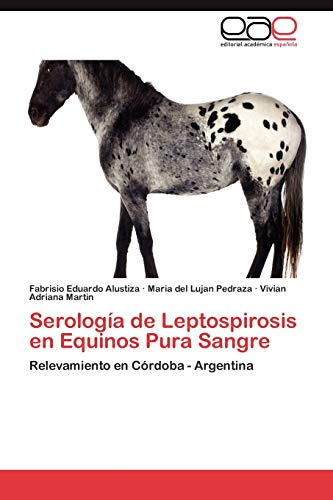 eae
editorial académica española

Fabrisio Eduardo Alustiza · Maria del Lujan Pedraza · Vivian Adriana Martin

Serología de Leptospirosis en Equinos Pura Sangre

Relevamiento en Córdoba - Argentina